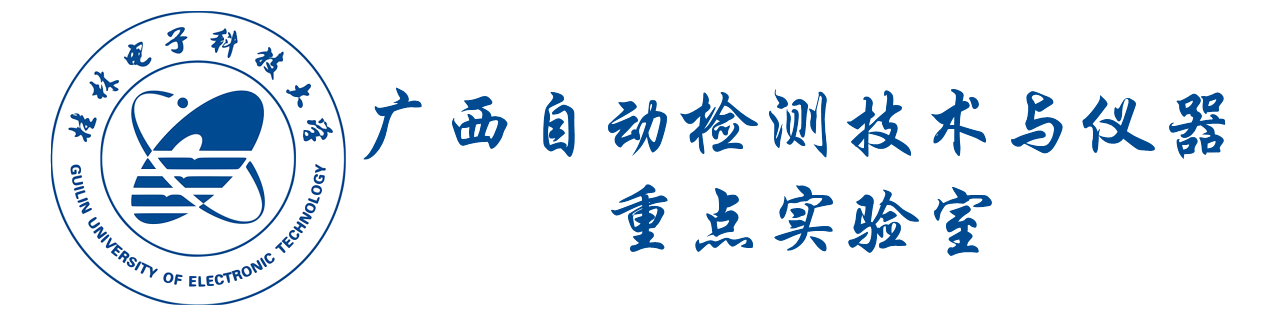 桂林电子科技大学
GUILIN UNIVERSITY OF ELECTRONIC TECHNOLOGY

广西自动检测技术与仪器
重点实验室